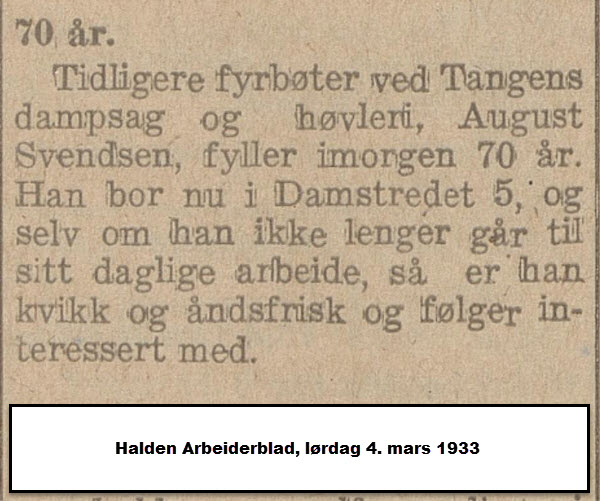 70 år.

Tidligere fyrbøter ved Tangens dampsag og høvleri, August Svendsen, fyller imorgen 70 år. Han bor nu i Damstredet 5, og selv om han ikke lenger går til sitt daglige arbeide, så er han kvikk og åndsfrisk og følger interessert med.

Halden Arbeiderblad, lørdag 4. mars 1933